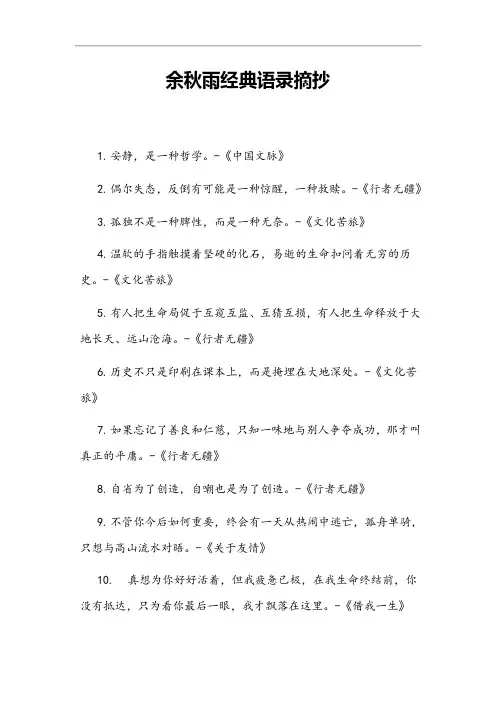 余秋雨经典语录摘抄

1. 安静，是一种哲学。-《中国文脉》

2. 偶尔失态，反倒有可能是一种惊醒，一种救赎。-《行者无疆》

3. 孤独不是一种脾性，而是一种无奈。-《文化苦旅》

4. 温软的手指触摸着坚硬的化石，易逝的生命扣问着无穷的历史。-《文化苦旅》

5. 有人把生命局促于互窥互监、互猜互损，有人把生命释放于大地长天、远山沧海。-《行者无疆》

6. 历史不只是印刷在课本上，而是掩埋在大地深处。-《文化苦旅》

7. 如果忘记了善良和仁慈，只知一味地与别人争夺成功，那才叫真正的平庸。-《行者无疆》

8. 自省为了创造，自嘲也是为了创造。-《行者无疆》

9. 不管你今后如何重要，终会有一天从热闹中逃亡，孤舟单骑，只想与高山流水对晤。-《关于友情》

10. 真想为你好好活着，但我疲惫已极，在我生命终结前，你没有抵达，只为看你最后一眼，我才飘落在这里。-《借我一生》